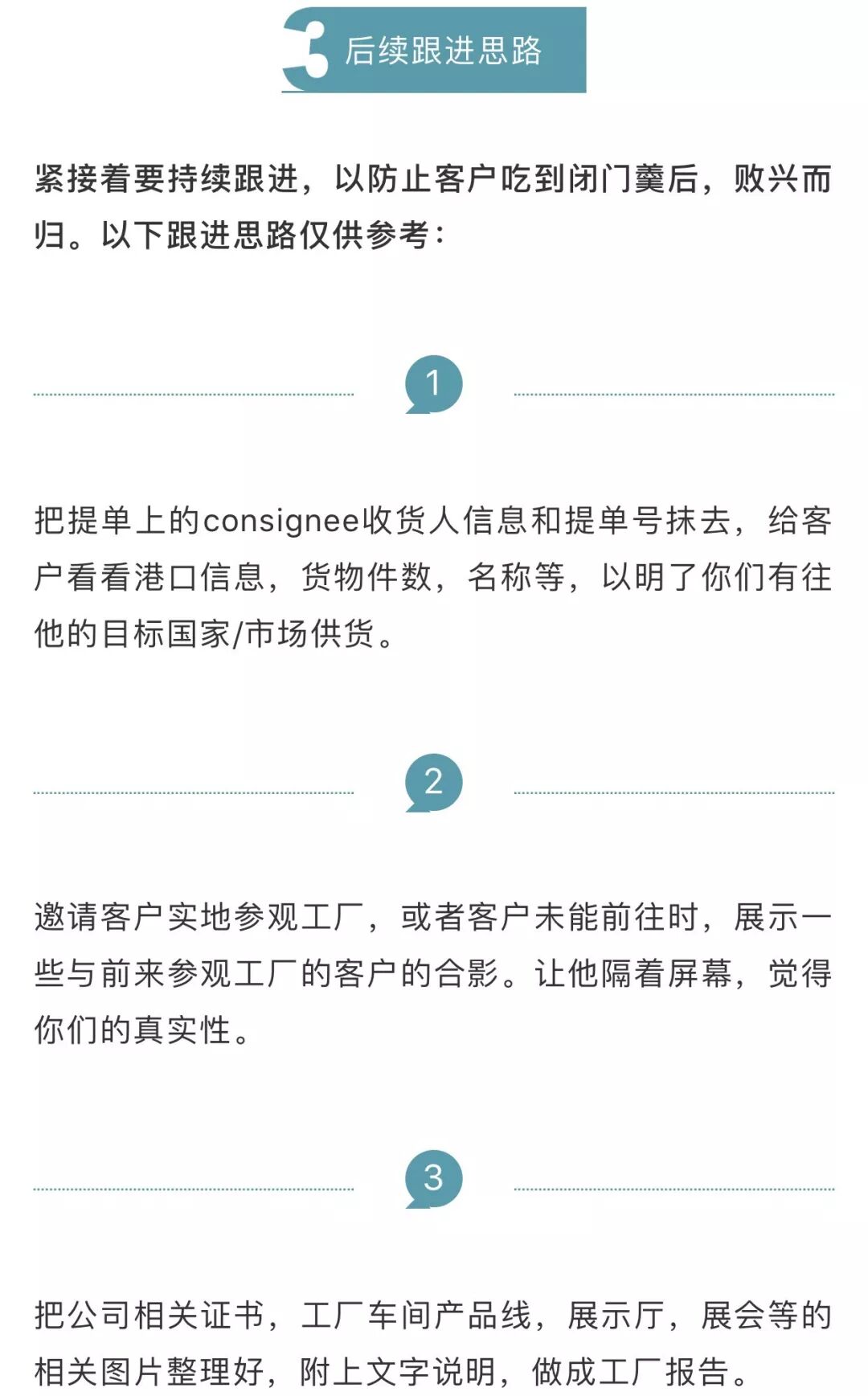 3 后续跟进思路

紧接着要持续跟进，以防止客户吃到闭门羹后，败兴而归。以下跟进思路仅供参考：

1

把提单上的consignee收货人信息和提单号抹去，给客户看看港口信息，货物件数，名称等，以明了你们有往他的目标国家/市场供货。

2

邀请客户实地参观工厂，或者客户未能前往时，展示一些与前来参观工厂的客户的合影。让他隔着屏幕，觉得你们的真实性。

3

把公司相关证书，工厂车间产品线，展示厅，展会等的相关图片整理好，附上文字说明，做成工厂报告。